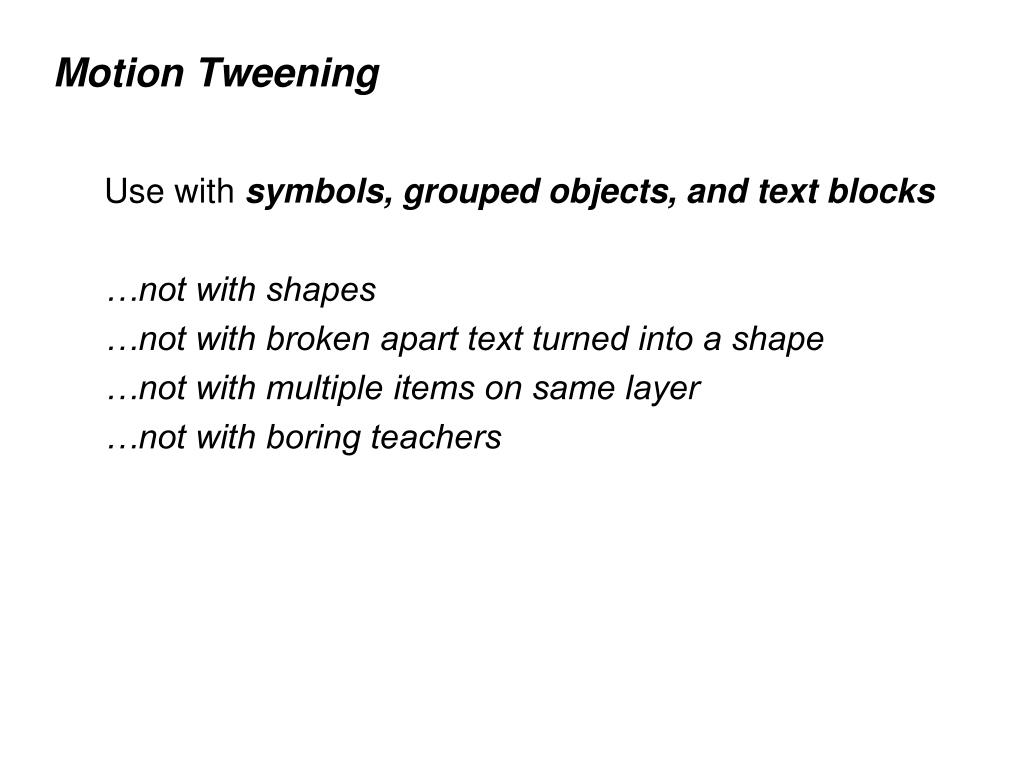 Motion Tweening

Use with symbols, grouped objects, and text blocks

…not with shapes
…not with broken apart text turned into a shape
…not with multiple items on same layer
…not with boring teachers